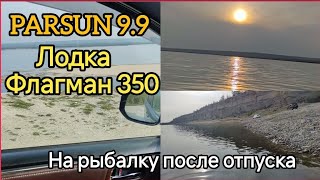 PARSUN 9.9
Лодка
Флагман 350

На рыбалку после отпуска